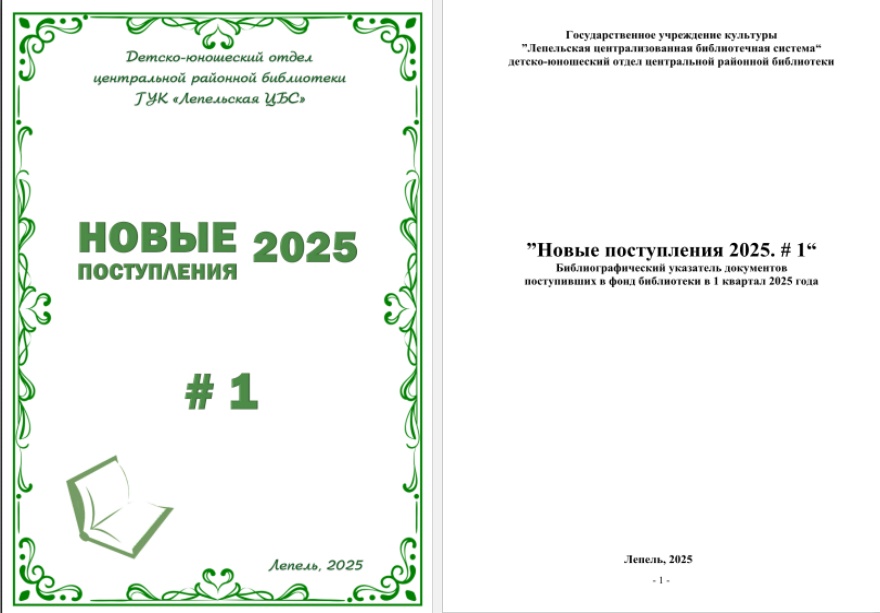 Детско-юношеский отдел
центральной районной библиотеки
ГУК «Лепельская ЦБС»

НОВЫЕ
ПОСТУПЛЕНИЯ 2025

# 1

Лепель, 2025

Государственное учреждение культуры
"Лепельская централизованная библиотечная система"
детско-юношеский отдел центральной районной библиотеки

"Новые поступления 2025. # 1"
Библиографический указатель документов
поступивших в фонд библиотеки в 1 квартал 2025 года

Лепель, 2025

- 1 -